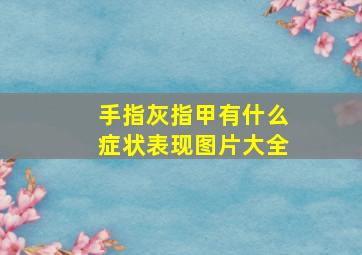 手指灰指甲有什么症状表现图片大全